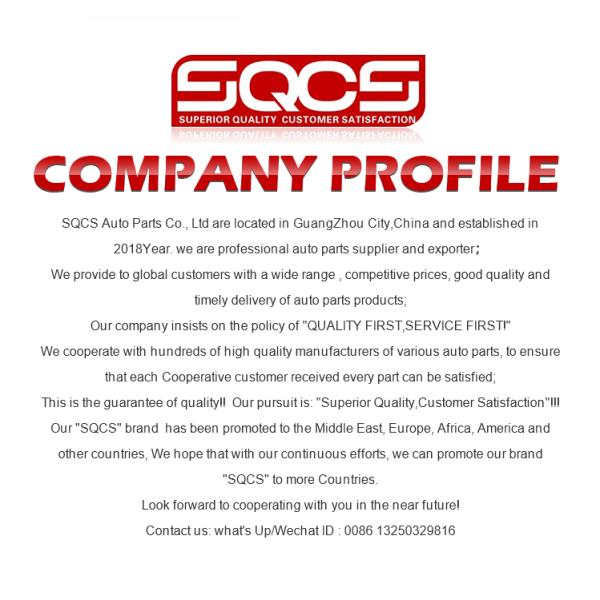 SQCS
SUPERIOR QUALITY CUSTOMER SATISFACTION

COMPANY PROFILE

SQCS Auto Parts Co., Ltd are located in GuangZhou City,China and established in 2018Year. we are professional auto parts supplier and exporter;

We provide to global customers with a wide range , competitive prices, good quality and timely delivery of auto parts products;

Our company insists on the policy of "QUALITY FIRST,SERVICE FIRST!"

We cooperate with hundreds of high quality manufacturers of various auto parts, to ensure that each Cooperative customer received every part can be satisfied;

This is the guarantee of quality!! Our pursuit is: "Superior Quality,Customer Satisfaction"!!!

Our "SQCS" brand has been promoted to the Middle East, Europe, Africa, America and other countries, We hope that with our continuous efforts, we can promote our brand "SQCS" to more Countries.

Look forward to cooperating with you in the near future!

Contact us: what's Up/Wechat ID : 0086 13250329816